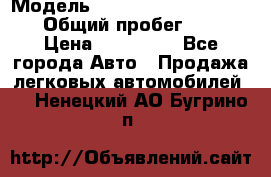 Модель
Общий пробег
Цена Все города Авто Продажа легковых автомобилей
Ненецкий АО Бугрино п

http://Объявлений.сайт